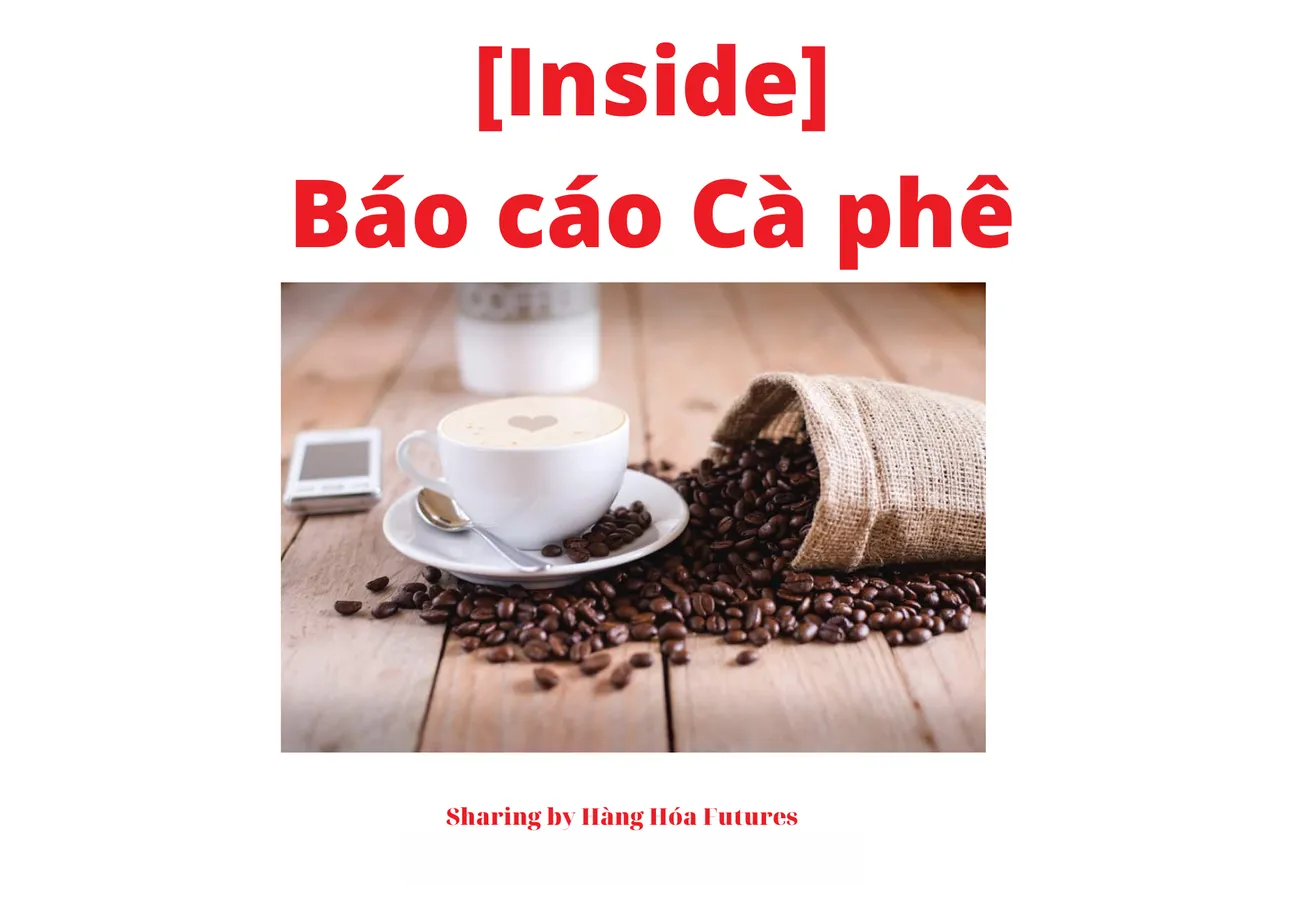 [Inside]
Báo cáo Cà phê

Sharing by Hàng Hóa Futures